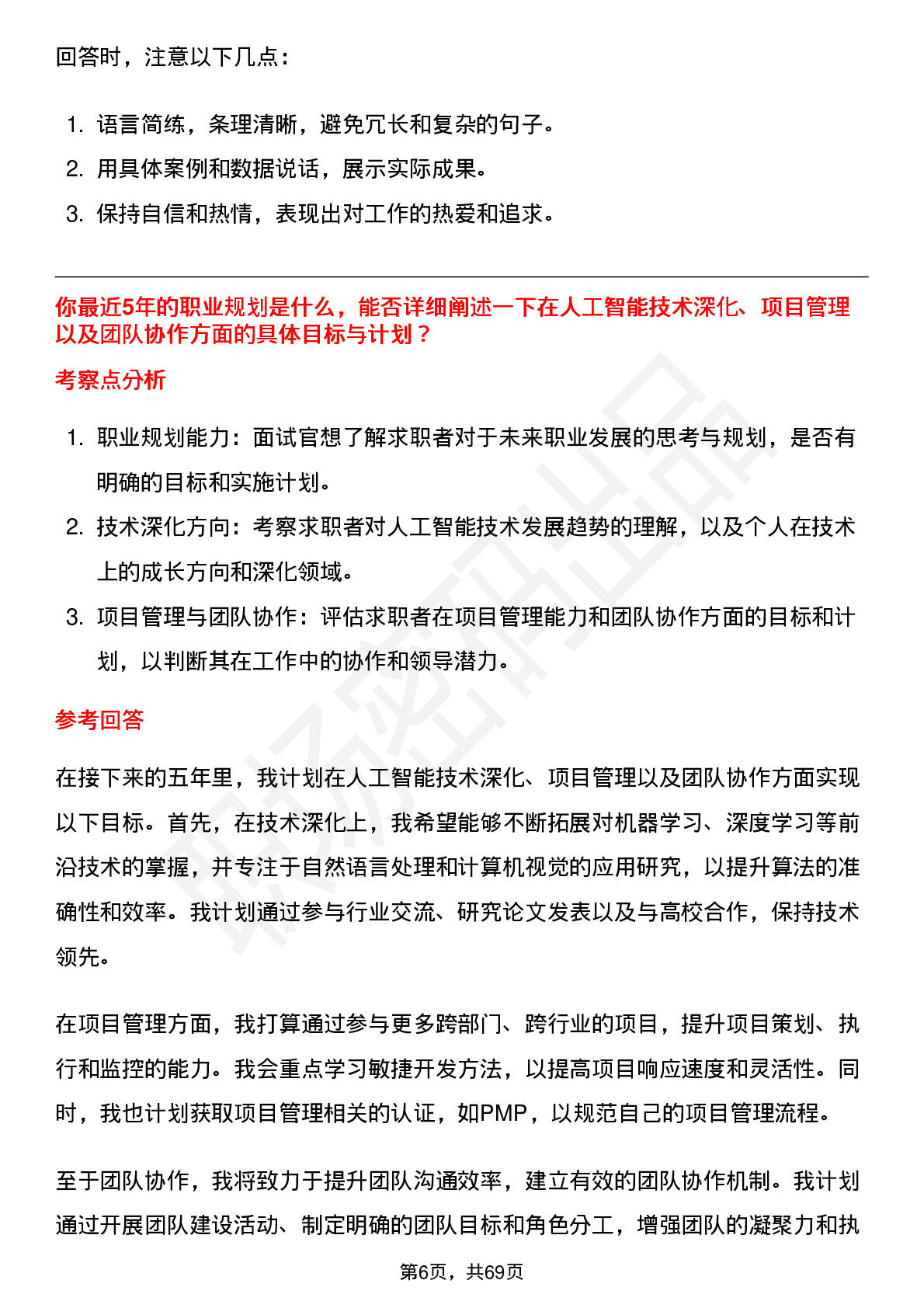 回答时，注意以下几点：

1. 语言简练，条理清晰，避免冗长和复杂的句子。
2. 用具体案例和数据说话，展示实际成果。
3. 保持自信和热情，表现出对工作的热爱和追求。

你最近5年的职业规划是什么，能否详细阐述一下在人工智能技术深化、项目管理以及团队协作方面的具体目标与计划？

考察点分析

1. 职业规划能力：面试官想了解求职者对于未来职业发展的思考与规划，是否有明确的目标和实施计划。
2. 技术深化方向：考察求职者对人工智能技术发展趋势的理解，以及个人在技术上的成长方向和深化领域。
3. 项目管理与团队协作：评估求职者在项目管理能力和团队协作方面的目标和计划，以判断其在工作中的协作和领导潜力。

参考回答

在接下来的五年里，我计划在人工智能技术深化、项目管理以及团队协作方面实现以下目标。首先，在技术深化上，我希望能够不断拓展对机器学习、深度学习等前沿技术的掌握，并专注于自然语言处理和计算机视觉的应用研究，以提升算法的准确性和效率。我计划通过参与行业交流、研究论文发表以及与高校合作，保持技术领先。

在项目管理方面，我打算通过参与更多跨部门、跨行业的项目，提升项目策划、执行和监控的能力。我会重点学习敏捷开发方法，以提高项目响应速度和灵活性。同时，我也计划获取项目管理相关的认证，如PMP，以规范自己的项目管理流程。

至于团队协作，我将致力于提升团队沟通效率，建立有效的团队协作机制。我计划通过开展团队建设活动、制定明确的团队目标和角色分工，增强团队的凝聚力和执

第6页，共69页

职场密码出品